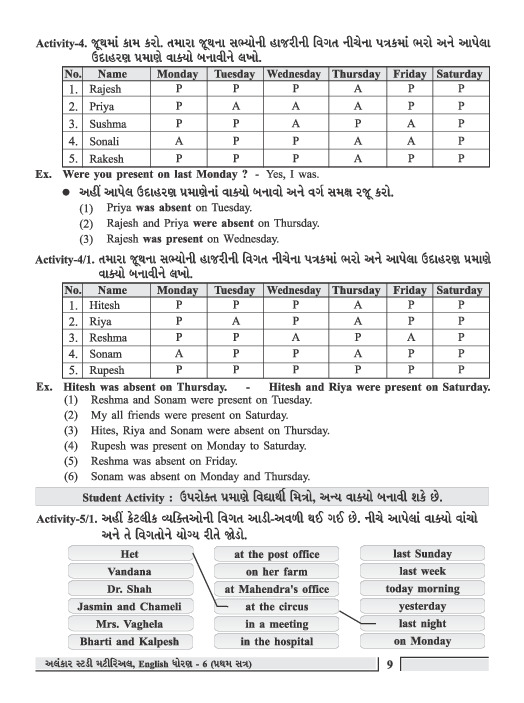 Activity-4. જૂથમાં કામ કરો. તમારા જૂથના સભ્યોની હાજરીની વિગત નીચેના પત્રકમાં ભરો અને આપેલા ઉદાહરણ પ્રમાણે વાક્યો બનાવીને લખો.

| No. | Name | Monday | Tuesday | Wednesday | Thursday | Friday | Saturday |
|---|---|---|---|---|---|---|---|
| 1. | Rajesh | P | P | P | A | P | P |
| 2. | Priya | P | A | A | A | P | P |
| 3. | Sushma | P | P | A | P | A | P |
| 4. | Sonali | A | P | P | A | A | P |
| 5. | Rakesh | P | P | P | A | P | P |

Ex. Were you present on last Monday ? - Yes, I was.

● અહીં આપેલ ઉદાહરણ પ્રમાણેનાં વાક્યો બનાવો અને વર્ગ સમક્ષ રજૂ કરો.
(1) Priya was absent on Tuesday.
(2) Rajesh and Priya were absent on Thursday.
(3) Rajesh was present on Wednesday.

Activity-4/1. તમારા જૂથના સભ્યોની હાજરીની વિગત નીચેના પત્રકમાં ભરો અને આપેલા ઉદાહરણ પ્રમાણે વાક્યો બનાવીને લખો.

| No. | Name | Monday | Tuesday | Wednesday | Thursday | Friday | Saturday |
|---|---|---|---|---|---|---|---|
| 1. | Hitesh | P | P | P | A | P | P |
| 2. | Riya | P | A | P | A | P | P |
| 3. | Reshma | P | P | A | P | A | P |
| 4. | Sonam | A | P | P | A | P | P |
| 5. | Rupesh | P | P | P | P | P | P |

Ex. Hitesh was absent on Thursday. - Hitesh and Riya were present on Saturday.
(1) Reshma and Sonam were present on Tuesday.
(2) My all friends were present on Saturday.
(3) Hites, Riya and Sonam were absent on Thursday.
(4) Rupesh was present on Monday to Saturday.
(5) Reshma was absent on Friday.
(6) Sonam was absent on Monday and Thursday.

Student Activity : ઉપરોક્ત પ્રમાણે વિદ્યાર્થી મિત્રો, અન્ય વાક્યો બનાવી શકે છે.

Activity-5/1. અહીં કેટલીક વ્યક્તિઓની વિગત આડી-અવળી થઈ ગઈ છે. નીચે આપેલાં વાક્યો વાંચો અને તે વિગતોને યોગ્ય રીતે જોડો.

Het
Vandana
Dr. Shah
Jasmin and Chameli
Mrs. Vaghela
Bharti and Kalpesh

at the post office
on her farm
at Mahendra's office
at the circus
in a meeting
in the hospital

last Sunday
last week
today morning
yesterday
last night
on Monday

અલંકાર સ્ટડી મટીરિઅલ, English ધોરણ - 6 (પ્રથમ સત્ર) 9